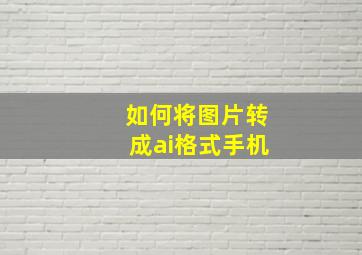 如何将图片转成ai格式手机